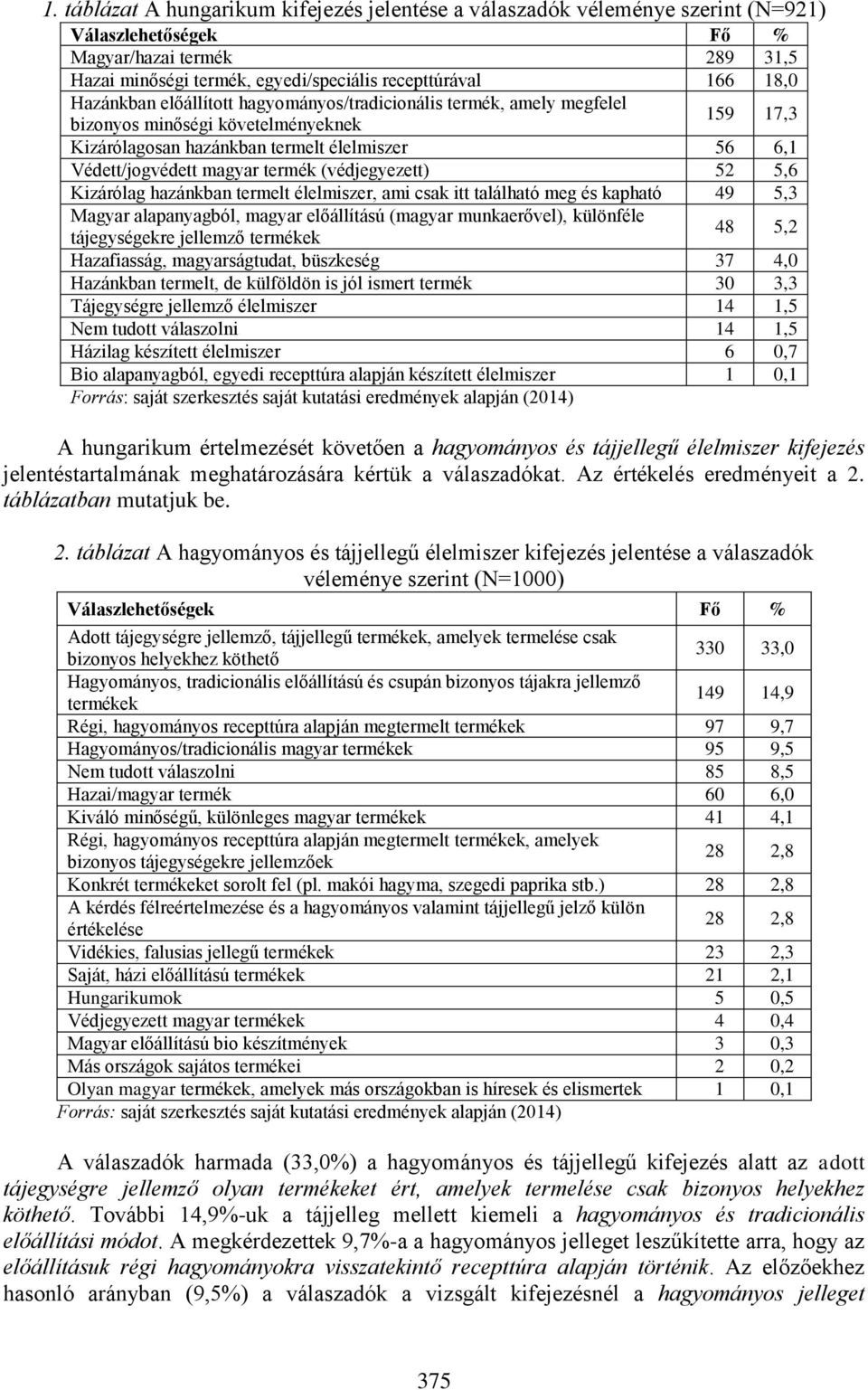 1. táblázat A hungarikum kifejezés jelentése a válaszadók véleménye szerint (N=921)

| Válaszlehetőségek | Fő | % |
|---|---|---|
| Magyar/hazai termék | 289 | 31,5 |
| Hazai minőségi termék, egyedi/speciális recepttúrával | 166 | 18,0 |
| Hazánkban előállított hagyományos/tradicionális termék, amely megfelel bizonyos minőségi követelményeknek | 159 | 17,3 |
| Kizárólagosan hazánkban termelt élelmiszer | 56 | 6,1 |
| Védett/jogvédett magyar termék (védjegyezett) | 52 | 5,6 |
| Kizárólag hazánkban termelt élelmiszer, ami csak itt található meg és kapható | 49 | 5,3 |
| Magyar alapanyagból, magyar előállítású (magyar munkaerővel), különféle tájegységekre jellemző termékek | 48 | 5,2 |
| Hazafiasság, magyarságtudat, büszkeség | 37 | 4,0 |
| Hazánkban termelt, de külföldön is jól ismert termék | 30 | 3,3 |
| Tájegységre jellemző élelmiszer | 14 | 1,5 |
| Nem tudott válaszolni | 14 | 1,5 |
| Házilag készített élelmiszer | 6 | 0,7 |
| Bio alapanyagból, egyedi recepttúra alapján készített élelmiszer | 1 | 0,1 |

Forrás: saját szerkesztés saját kutatási eredmények alapján (2014)

A hungarikum értelmezését követően a hagyományos és tájjellegű élelmiszer kifejezés jelentéstartalmának meghatározására kértük a válaszadókat. Az értékelés eredményeit a 2. táblázatban mutatjuk be.

2. táblázat A hagyományos és tájjellegű élelmiszer kifejezés jelentése a válaszadók véleménye szerint (N=1000)

| Válaszlehetőségek | Fő | % |
|---|---|---|
| Adott tájegységre jellemző, tájjellegű termékek, amelyek termelése csak bizonyos helyekhez köthető | 330 | 33,0 |
| Hagyományos, tradicionális előállítású és csupán bizonyos tájakra jellemző termékek | 149 | 14,9 |
| Régi, hagyományos recepttúra alapján megtermelt termékek | 97 | 9,7 |
| Hagyományos/tradicionális magyar termékek | 95 | 9,5 |
| Nem tudott válaszolni | 85 | 8,5 |
| Hazai/magyar termék | 60 | 6,0 |
| Kiváló minőségű, különleges magyar termékek | 41 | 4,1 |
| Régi, hagyományos recepttúra alapján megtermelt termékek, amelyek bizonyos tájegységekre jellemzőek | 28 | 2,8 |
| Konkrét termékeket sorolt fel (pl. makói hagyma, szegedi paprika stb.) | 28 | 2,8 |
| A kérdés félreértelmezése és a hagyományos valamint tájjellegű jelző külön értékelése | 28 | 2,8 |
| Vidékies, falusias jellegű termékek | 23 | 2,3 |
| Saját, házi előállítású termékek | 21 | 2,1 |
| Hungarikumok | 5 | 0,5 |
| Védjegyezett magyar termékek | 4 | 0,4 |
| Magyar előállítású bio készítmények | 3 | 0,3 |
| Más országok sajátos termékei | 2 | 0,2 |
| Olyan magyar termékek, amelyek más országokban is híresek és elismertek | 1 | 0,1 |

Forrás: saját szerkesztés saját kutatási eredmények alapján (2014)

A válaszadók harmada (33,0%) a hagyományos és tájjellegű kifejezés alatt az adott tájegységre jellemző olyan termékeket ért, amelyek termelése csak bizonyos helyekhez köthető. További 14,9%-uk a tájjelleg mellett kiemeli a hagyományos és tradicionális előállítási módot. A megkérdezettek 9,7%-a a hagyományos jelleget leszűkítette arra, hogy az előállításuk régi hagyományokra visszatekintő recepttúra alapján történik. Az előzőekhez hasonló arányban (9,5%) a válaszadók a vizsgált kifejezésnél a hagyományos jelleget

375